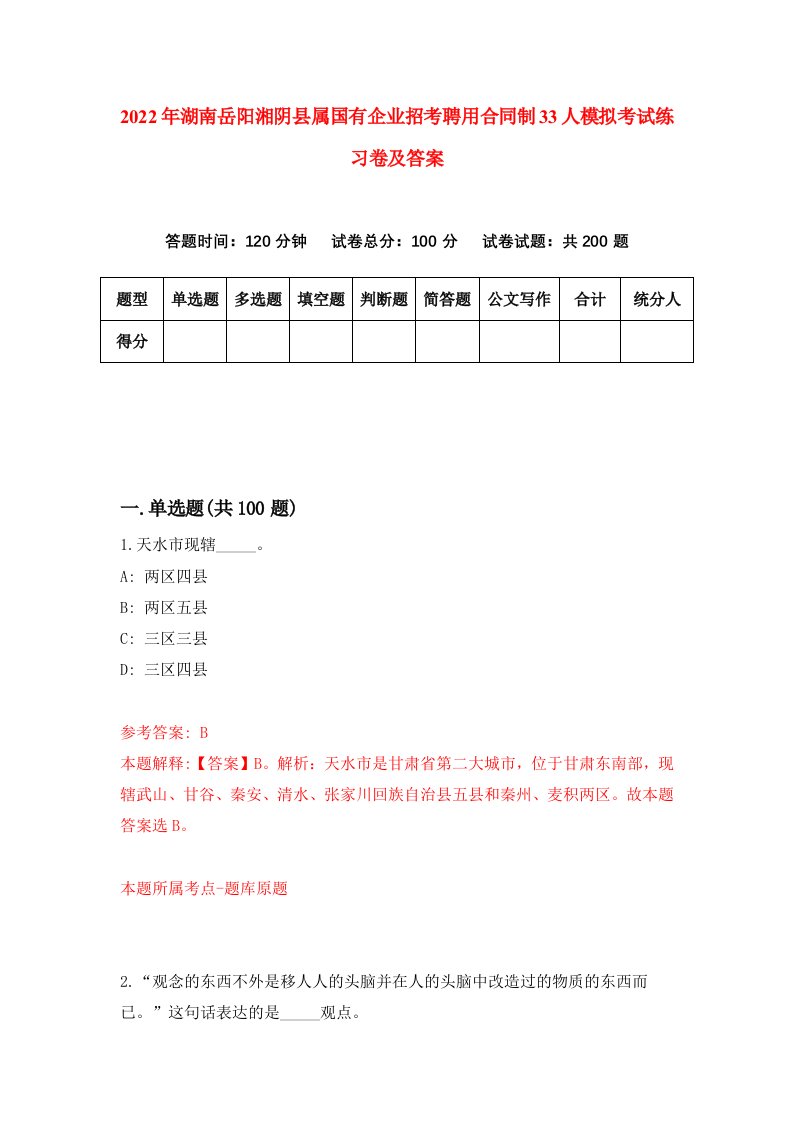 2022年湖南岳阳湘阴县属国有企业招考聘用合同制33人模拟考试练习卷及答案

答题时间：120分钟　试卷总分：100分　试卷试题：共200题

| 题型 | 单选题 | 多选题 | 填空题 | 判断题 | 简答题 | 公文写作 | 合计 | 统分人 |
|---|---|---|---|---|---|---|---|---|
| 得分 | | | | | | | | |

一.单选题(共100题)

1.天水市现辖_____。

A: 两区四县

B: 两区五县

C: 三区三县

D: 三区四县

参考答案: B

本题解释:【答案】B。解析：天水市是甘肃省第二大城市，位于甘肃东南部，现辖武山、甘谷、秦安、清水、张家川回族自治县五县和秦州、麦积两区。故本题答案选B。

本题所属考点-题库原题

2.“观念的东西不外是移人人的头脑并在人的头脑中改造过的物质的东西而已。”这句话表达的是_____观点。